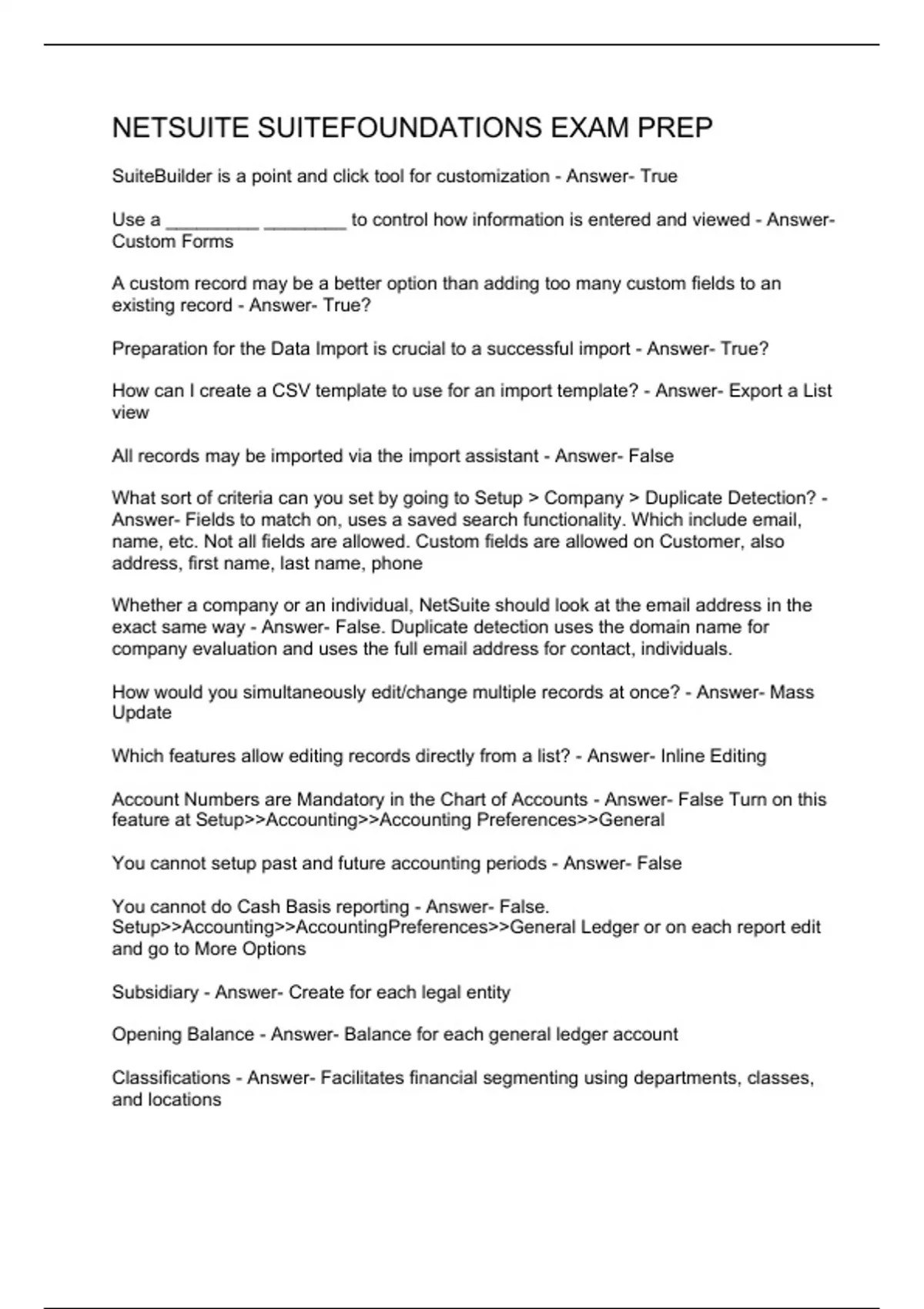 NETSUITE SUITEFOUNDATIONS EXAM PREP

SuiteBuilder is a point and click tool for customization - Answer- True

Use a _________ ________ to control how information is entered and viewed - Answer- Custom Forms

A custom record may be a better option than adding too many custom fields to an existing record - Answer- True?

Preparation for the Data Import is crucial to a successful import - Answer- True?

How can I create a CSV template to use for an import template? - Answer- Export a List view

All records may be imported via the import assistant - Answer- False

What sort of criteria can you set by going to Setup > Company > Duplicate Detection? - Answer- Fields to match on, uses a saved search functionality. Which include email, name, etc. Not all fields are allowed. Custom fields are allowed on Customer, also address, first name, last name, phone

Whether a company or an individual, NetSuite should look at the email address in the exact same way - Answer- False. Duplicate detection uses the domain name for company evaluation and uses the full email address for contact, individuals.

How would you simultaneously edit/change multiple records at once? - Answer- Mass Update

Which features allow editing records directly from a list? - Answer- Inline Editing

Account Numbers are Mandatory in the Chart of Accounts - Answer- False Turn on this feature at Setup>>Accounting>>Accounting Preferences>>General

You cannot setup past and future accounting periods - Answer- False

You cannot do Cash Basis reporting - Answer- False. Setup>>Accounting>>AccountingPreferences>>General Ledger or on each report edit and go to More Options

Subsidiary - Answer- Create for each legal entity

Opening Balance - Answer- Balance for each general ledger account

Classifications - Answer- Facilitates financial segmenting using departments, classes, and locations